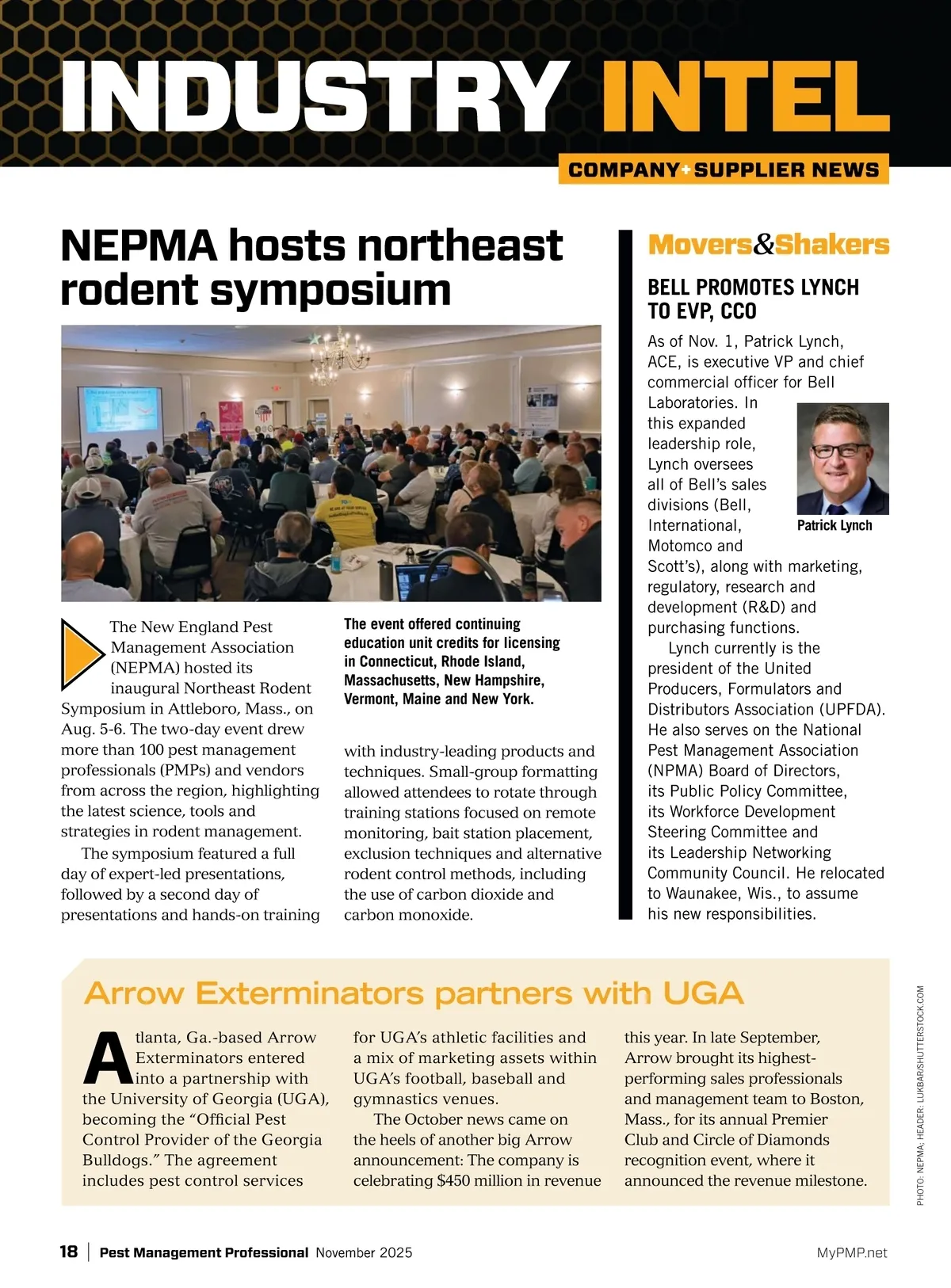 INDUSTRY INTEL

COMPANY+SUPPLIER NEWS

NEPMA hosts northeast rodent symposium

The New England Pest Management Association (NEPMA) hosted its inaugural Northeast Rodent Symposium in Attleboro, Mass., on Aug. 5-6. The two-day event drew more than 100 pest management professionals (PMPs) and vendors from across the region, highlighting the latest science, tools and strategies in rodent management.

The symposium featured a full day of expert-led presentations, followed by a second day of presentations and hands-on training

The event offered continuing education unit credits for licensing in Connecticut, Rhode Island, Massachusetts, New Hampshire, Vermont, Maine and New York.

with industry-leading products and techniques. Small-group formatting allowed attendees to rotate through training stations focused on remote monitoring, bait station placement, exclusion techniques and alternative rodent control methods, including the use of carbon dioxide and carbon monoxide.

Movers&Shakers

BELL PROMOTES LYNCH TO EVP, CCO

As of Nov. 1, Patrick Lynch, ACE, is executive VP and chief commercial officer for Bell Laboratories. In this expanded leadership role, Lynch oversees all of Bell's sales divisions (Bell, International, Motomco and Scott's), along with marketing, regulatory, research and development (R&D) and purchasing functions.

Patrick Lynch

Lynch currently is the president of the United Producers, Formulators and Distributors Association (UPFDA). He also serves on the National Pest Management Association (NPMA) Board of Directors, its Public Policy Committee, its Workforce Development Steering Committee and its Leadership Networking Community Council. He relocated to Waunakee, Wis., to assume his new responsibilities.

Arrow Exterminators partners with UGA

Atlanta, Ga.-based Arrow Exterminators entered into a partnership with the University of Georgia (UGA), becoming the "Official Pest Control Provider of the Georgia Bulldogs." The agreement includes pest control services for UGA's athletic facilities and a mix of marketing assets within UGA's football, baseball and gymnastics venues.

The October news came on the heels of another big Arrow announcement: The company is celebrating $450 million in revenue this year. In late September, Arrow brought its highest-performing sales professionals and management team to Boston, Mass., for its annual Premier Club and Circle of Diamonds recognition event, where it announced the revenue milestone.

PHOTO: NEPMA; HEADER: LUKBAR/SHUTTERSTOCK.COM

18 | Pest Management Professional November 2025

MyPMP.net